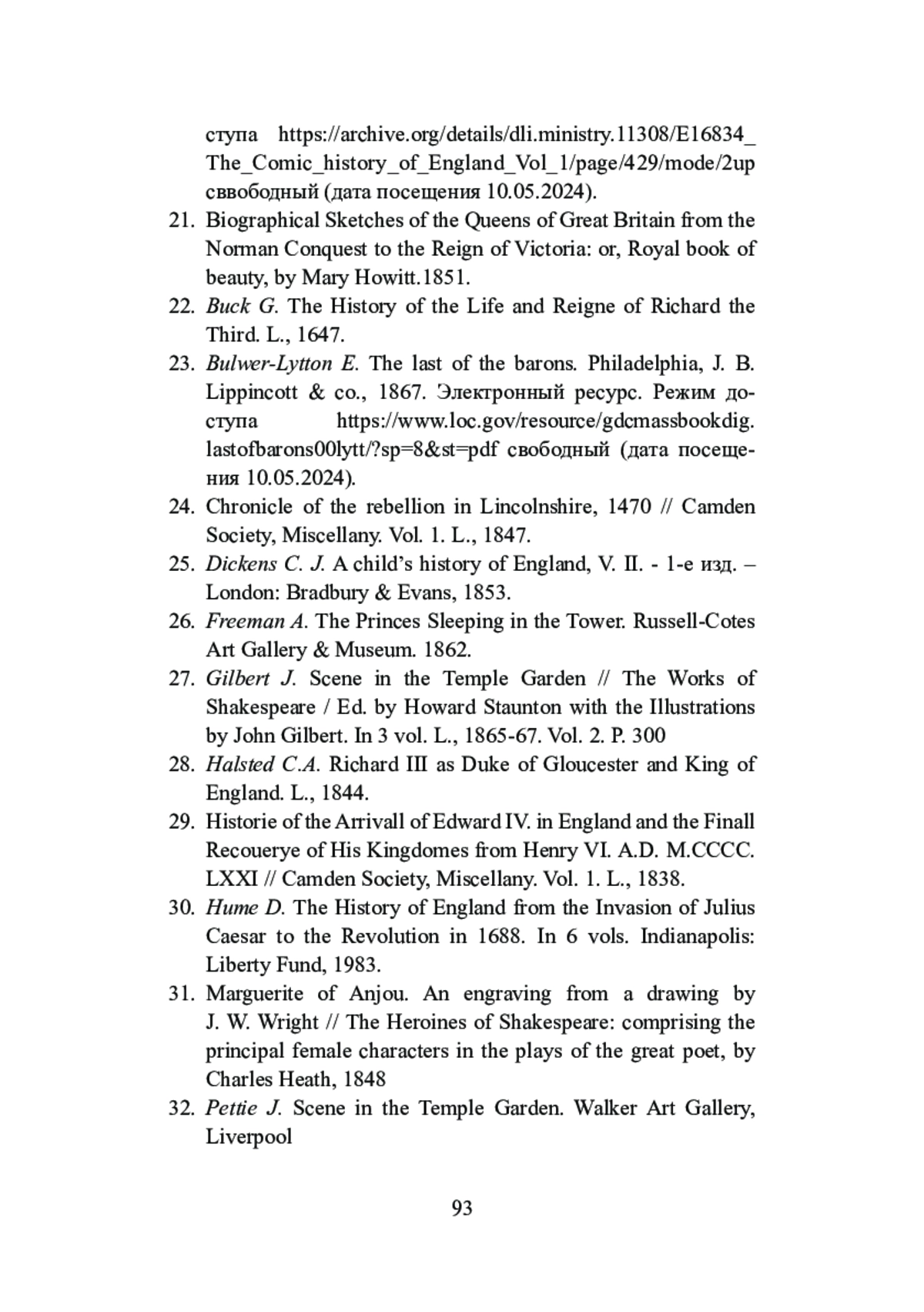 ступа https://archive.org/details/dli.ministry.11308/E16834_The_Comic_history_of_England_Vol_1/page/429/mode/2up сввободный (дата посещения 10.05.2024).

21. Biographical Sketches of the Queens of Great Britain from the Norman Conquest to the Reign of Victoria: or, Royal book of beauty, by Mary Howitt.1851.

22. Buck G. The History of the Life and Reigne of Richard the Third. L., 1647.

23. Bulwer-Lytton E. The last of the barons. Philadelphia, J. B. Lippincott & co., 1867. Электронный ресурс. Режим доступа https://www.loc.gov/resource/gdcmassbookdig.lastofbarons00lytt/?sp=8&st=pdf свободный (дата посещения 10.05.2024).

24. Chronicle of the rebellion in Lincolnshire, 1470 // Camden Society, Miscellany. Vol. 1. L., 1847.

25. Dickens C. J. A child's history of England, V. II. - 1-е изд. – London: Bradbury & Evans, 1853.

26. Freeman A. The Princes Sleeping in the Tower. Russell-Cotes Art Gallery & Museum. 1862.

27. Gilbert J. Scene in the Temple Garden // The Works of Shakespeare / Ed. by Howard Staunton with the Illustrations by John Gilbert. In 3 vol. L., 1865-67. Vol. 2. P. 300

28. Halsted C.A. Richard III as Duke of Gloucester and King of England. L., 1844.

29. Historie of the Arrivall of Edward IV. in England and the Finall Recouerye of His Kingdomes from Henry VI. A.D. M.CCCC. LXXI // Camden Society, Miscellany. Vol. 1. L., 1838.

30. Hume D. The History of England from the Invasion of Julius Caesar to the Revolution in 1688. In 6 vols. Indianapolis: Liberty Fund, 1983.

31. Marguerite of Anjou. An engraving from a drawing by J. W. Wright // The Heroines of Shakespeare: comprising the principal female characters in the plays of the great poet, by Charles Heath, 1848

32. Pettie J. Scene in the Temple Garden. Walker Art Gallery, Liverpool

93